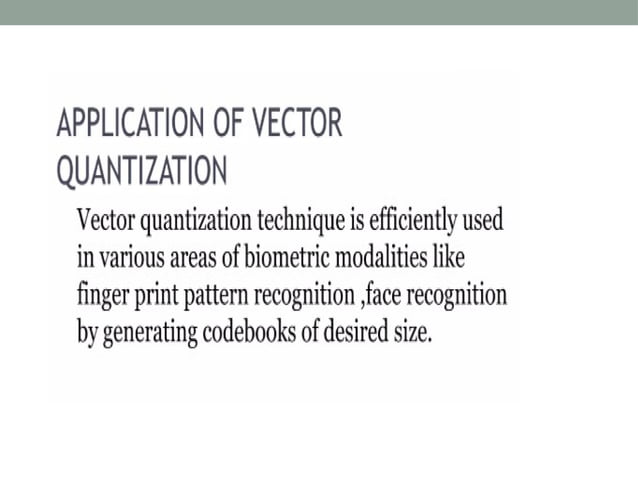 APPLICATION OF VECTOR QUANTIZATION

Vector quantization technique is efficiently used in various areas of biometric modalities like finger print pattern recognition ,face recognition by generating codebooks of desired size.